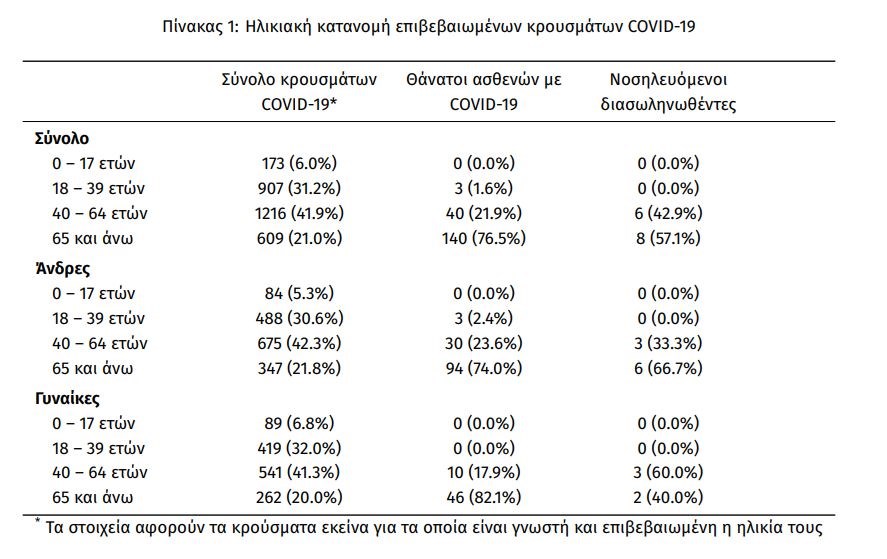 Πίνακας 1: Ηλικιακή κατανομή επιβεβαιωμένων κρουσμάτων COVID-19

| | Σύνολο κρουσμάτων COVID-19* | Θάνατοι ασθενών με COVID-19 | Νοσηλευόμενοι διασωληνωθέντες |
|---|---|---|---|
| **Σύνολο** | | | |
| 0 – 17 ετών | 173 (6.0%) | 0 (0.0%) | 0 (0.0%) |
| 18 – 39 ετών | 907 (31.2%) | 3 (1.6%) | 0 (0.0%) |
| 40 – 64 ετών | 1216 (41.9%) | 40 (21.9%) | 6 (42.9%) |
| 65 και άνω | 609 (21.0%) | 140 (76.5%) | 8 (57.1%) |
| **Άνδρες** | | | |
| 0 – 17 ετών | 84 (5.3%) | 0 (0.0%) | 0 (0.0%) |
| 18 – 39 ετών | 488 (30.6%) | 3 (2.4%) | 0 (0.0%) |
| 40 – 64 ετών | 675 (42.3%) | 30 (23.6%) | 3 (33.3%) |
| 65 και άνω | 347 (21.8%) | 94 (74.0%) | 6 (66.7%) |
| **Γυναίκες** | | | |
| 0 – 17 ετών | 89 (6.8%) | 0 (0.0%) | 0 (0.0%) |
| 18 – 39 ετών | 419 (32.0%) | 0 (0.0%) | 0 (0.0%) |
| 40 – 64 ετών | 541 (41.3%) | 10 (17.9%) | 3 (60.0%) |
| 65 και άνω | 262 (20.0%) | 46 (82.1%) | 2 (40.0%) |

* Τα στοιχεία αφορούν τα κρούσματα εκείνα για τα οποία είναι γνωστή και επιβεβαιωμένη η ηλικία τους